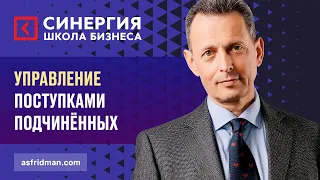 СИНЕРГИЯ
ШКОЛА БИЗНЕСА

УПРАВЛЕНИЕ
ПОСТУПКАМИ
ПОДЧИНЁННЫХ

asfridman.com